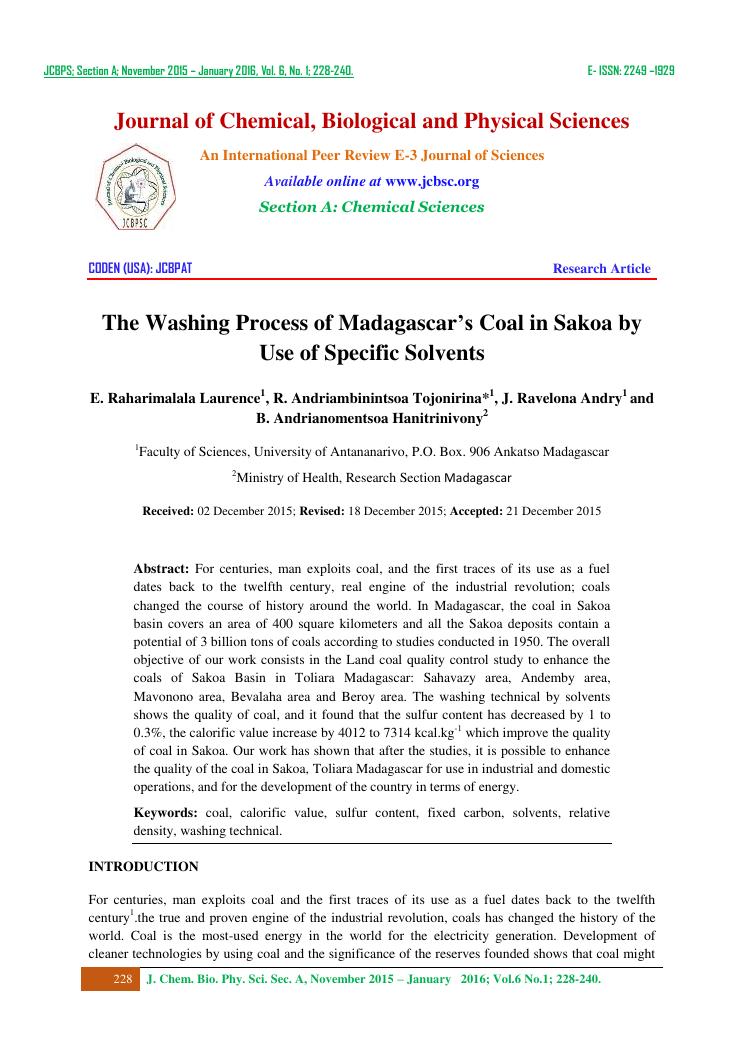 JCBPS; Section A; November 2015 – January 2016, Vol. 6, No. 1; 228-240.

E- ISSN: 2249 –1929

Journal of Chemical, Biological and Physical Sciences

An International Peer Review E-3 Journal of Sciences

Available online at www.jcbsc.org

Section A: Chemical Sciences

JCBPSC

CODEN (USA): JCBPAT

Research Article

The Washing Process of Madagascar's Coal in Sakoa by Use of Specific Solvents

E. Raharimalala Laurence$^1$, R. Andriambinintsoa Tojonirina*$^1$, J. Ravelona Andry$^1$ and B. Andrianomentsoa Hanitrinivony$^2$

$^1$Faculty of Sciences, University of Antananarivo, P.O. Box. 906 Ankatso Madagascar

$^2$Ministry of Health, Research Section Madagascar

Received: 02 December 2015; Revised: 18 December 2015; Accepted: 21 December 2015

Abstract: For centuries, man exploits coal, and the first traces of its use as a fuel dates back to the twelfth century, real engine of the industrial revolution; coals changed the course of history around the world. In Madagascar, the coal in Sakoa basin covers an area of 400 square kilometers and all the Sakoa deposits contain a potential of 3 billion tons of coals according to studies conducted in 1950. The overall objective of our work consists in the Land coal quality control study to enhance the coals of Sakoa Basin in Toliara Madagascar: Sahavazy area, Andemby area, Mavonono area, Bevalaha area and Beroy area. The washing technical by solvents shows the quality of coal, and it found that the sulfur content has decreased by 1 to 0.3%, the calorific value increase by 4012 to 7314 kcal.kg$^{-1}$ which improve the quality of coal in Sakoa. Our work has shown that after the studies, it is possible to enhance the quality of the coal in Sakoa, Toliara Madagascar for use in industrial and domestic operations, and for the development of the country in terms of energy.

Keywords: coal, calorific value, sulfur content, fixed carbon, solvents, relative density, washing technical.

INTRODUCTION

For centuries, man exploits coal and the first traces of its use as a fuel dates back to the twelfth century$^1$.the true and proven engine of the industrial revolution, coals has changed the history of the world. Coal is the most-used energy in the world for the electricity generation. Development of cleaner technologies by using coal and the significance of the reserves founded shows that coal might

228 J. Chem. Bio. Phy. Sci. Sec. A, November 2015 – January 2016; Vol.6 No.1; 228-240.